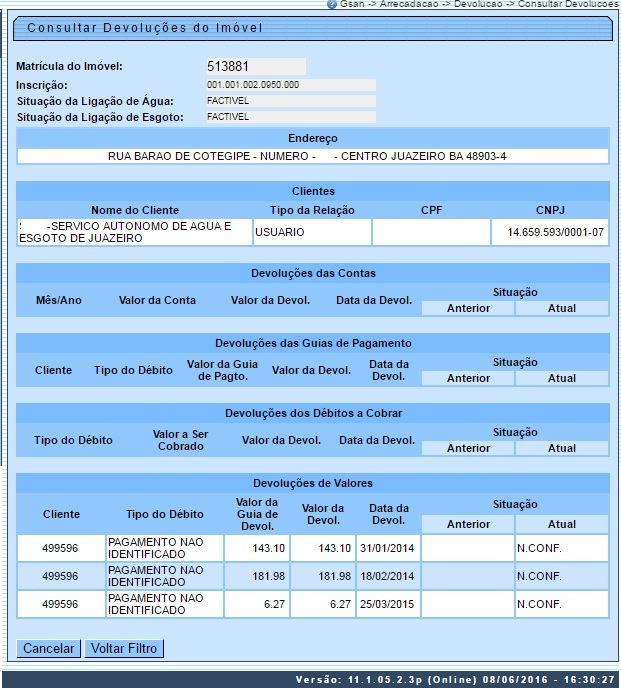 Gsan -> Arrecadacao -> Devolucao -> Consultar Devolucoes

Consultar Devoluções do Imóvel

Matrícula do Imóvel: 513881
Inscrição: 001.001.002.0950.000
Situação da Ligação de Água: FACTIVEL
Situação da Ligação de Esgoto: FACTIVEL

Endereço
RUA BARAO DE COTEGIPE - NUMERO - - CENTRO JUAZEIRO BA 48903-4

Clientes

| Nome do Cliente | Tipo da Relação | CPF | CNPJ |
|---|---|---|---|
| : -SERVICO AUTONOMO DE AGUA E ESGOTO DE JUAZEIRO | USUARIO | | 14.659.593/0001-07 |

Devoluções das Contas

| Mês/Ano | Valor da Conta | Valor da Devol. | Data da Devol. | Situação Anterior | Situação Atual |
|---|---|---|---|---|---|

Devoluções das Guias de Pagamento

| Cliente | Tipo do Débito | Valor da Guia de Pagto. | Valor da Devol. | Data da Devol. | Situação Anterior | Situação Atual |
|---|---|---|---|---|---|---|

Devoluções dos Débitos a Cobrar

| Tipo do Débito | Valor a Ser Cobrado | Valor da Devol. | Data da Devol. | Situação Anterior | Situação Atual |
|---|---|---|---|---|---|

Devoluções de Valores

| Cliente | Tipo do Débito | Valor da Guia de Devol. | Valor da Devol. | Data da Devol. | Situação Anterior | Situação Atual |
|---|---|---|---|---|---|---|
| 499596 | PAGAMENTO NAO IDENTIFICADO | 143.10 | 143.10 | 31/01/2014 | | N.CONF. |
| 499596 | PAGAMENTO NAO IDENTIFICADO | 181.98 | 181.98 | 18/02/2014 | | N.CONF. |
| 499596 | PAGAMENTO NAO IDENTIFICADO | 6.27 | 6.27 | 25/03/2015 | | N.CONF. |

Cancelar Voltar Filtro

Versão: 11.1.05.2.3p (Online) 08/06/2016 - 16:30:27